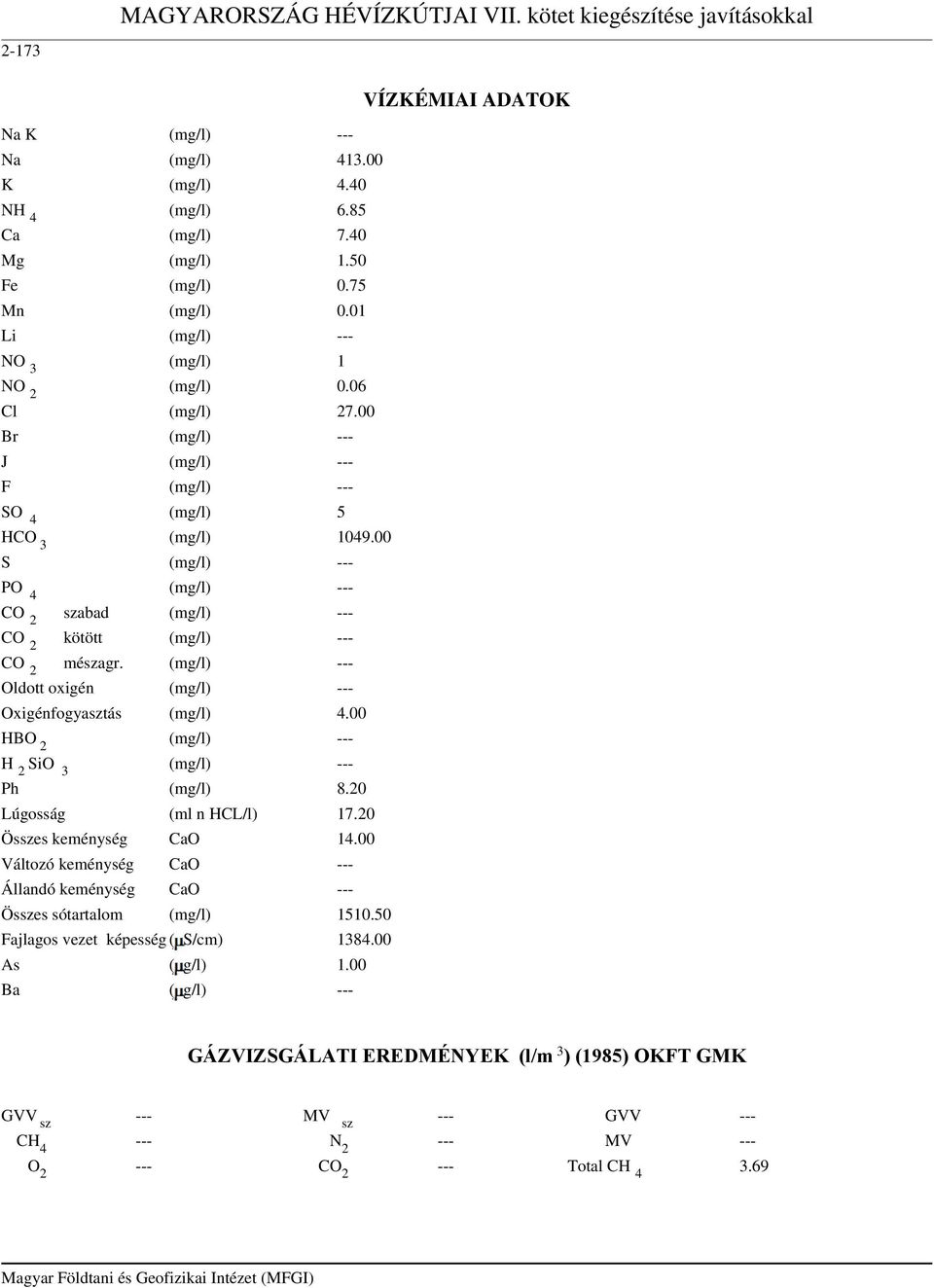 MAGYARORSZÁG HÉVÍZKÚTJAI VII. kötet kiegészítése javításokkal

2-173

VÍZKÉMIAI ADATOK

| | | |
|---|---|---|
| Na K | (mg/l) | --- |
| Na | (mg/l) | 413.00 |
| K | (mg/l) | 4.40 |
| $NH_4$ | (mg/l) | 6.85 |
| Ca | (mg/l) | 7.40 |
| Mg | (mg/l) | 1.50 |
| Fe | (mg/l) | 0.75 |
| Mn | (mg/l) | 0.01 |
| Li | (mg/l) | --- |
| $NO_3$ | (mg/l) | 1 |
| $NO_2$ | (mg/l) | 0.06 |
| Cl | (mg/l) | 27.00 |
| Br | (mg/l) | --- |
| J | (mg/l) | --- |
| F | (mg/l) | --- |
| $SO_4$ | (mg/l) | 5 |
| $HCO_3$ | (mg/l) | 1049.00 |
| S | (mg/l) | --- |
| $PO_4$ | (mg/l) | --- |
| $CO_2$ szabad | (mg/l) | --- |
| $CO_2$ kötött | (mg/l) | --- |
| $CO_2$ mészagr. | (mg/l) | --- |
| Oldott oxigén | (mg/l) | --- |
| Oxigénfogyasztás | (mg/l) | 4.00 |
| $HBO_2$ | (mg/l) | --- |
| $H_2SiO_3$ | (mg/l) | --- |
| Ph | (mg/l) | 8.20 |
| Lúgosság | (ml n HCL/l) | 17.20 |
| Összes keménység | CaO | 14.00 |
| Változó keménység | CaO | --- |
| Állandó keménység | CaO | --- |
| Összes sótartalom | (mg/l) | 1510.50 |
| Fajlagos vezet képesség | (μS/cm) | 1384.00 |
| As | (μg/l) | 1.00 |
| Ba | (μg/l) | --- |

GÁZVIZSGÁLATI EREDMÉNYEK (l/m $^3$) (1985) OKFT GMK

| | | | | | |
|---|---|---|---|---|---|
| $GVV_{sz}$ | --- | $MV_{sz}$ | --- | GVV | --- |
| $CH_4$ | --- | $N_2$ | --- | MV | --- |
| $O_2$ | --- | $CO_2$ | --- | Total $CH_4$ | 3.69 |

Magyar Földtani és Geofizikai Intézet (MFGI)